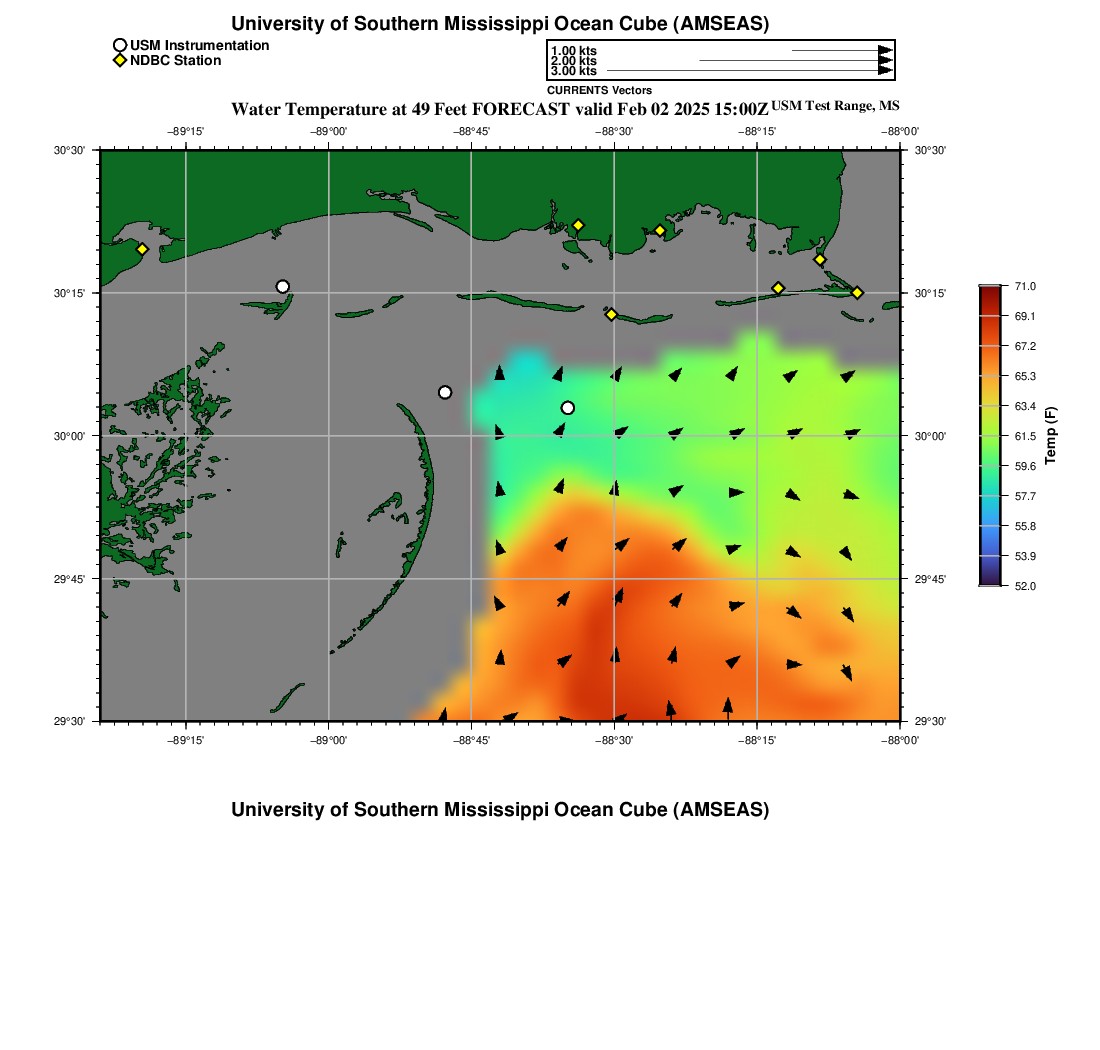 University of Southern Mississippi Ocean Cube (AMSEAS)

USM Instrumentation
NDBC Station

1.00 kts
2.00 kts
3.00 kts
CURRENTS Vectors

Water Temperature at 49 Feet FORECAST valid Feb 02 2025 15:00Z USM Test Range, MS

−89°15' −89°00' −88°45' −88°30' −88°15' −88°00'

30°30' 30°15' 30°00' 29°45' 29°30'

30°30' 30°15' 30°00' 29°45' 29°30'

−89°15' −89°00' −88°45' −88°30' −88°15' −88°00'

71.0
69.1
67.2
65.3
63.4
61.5
59.6
57.7
55.8
53.9
52.0
Temp (F)

University of Southern Mississippi Ocean Cube (AMSEAS)